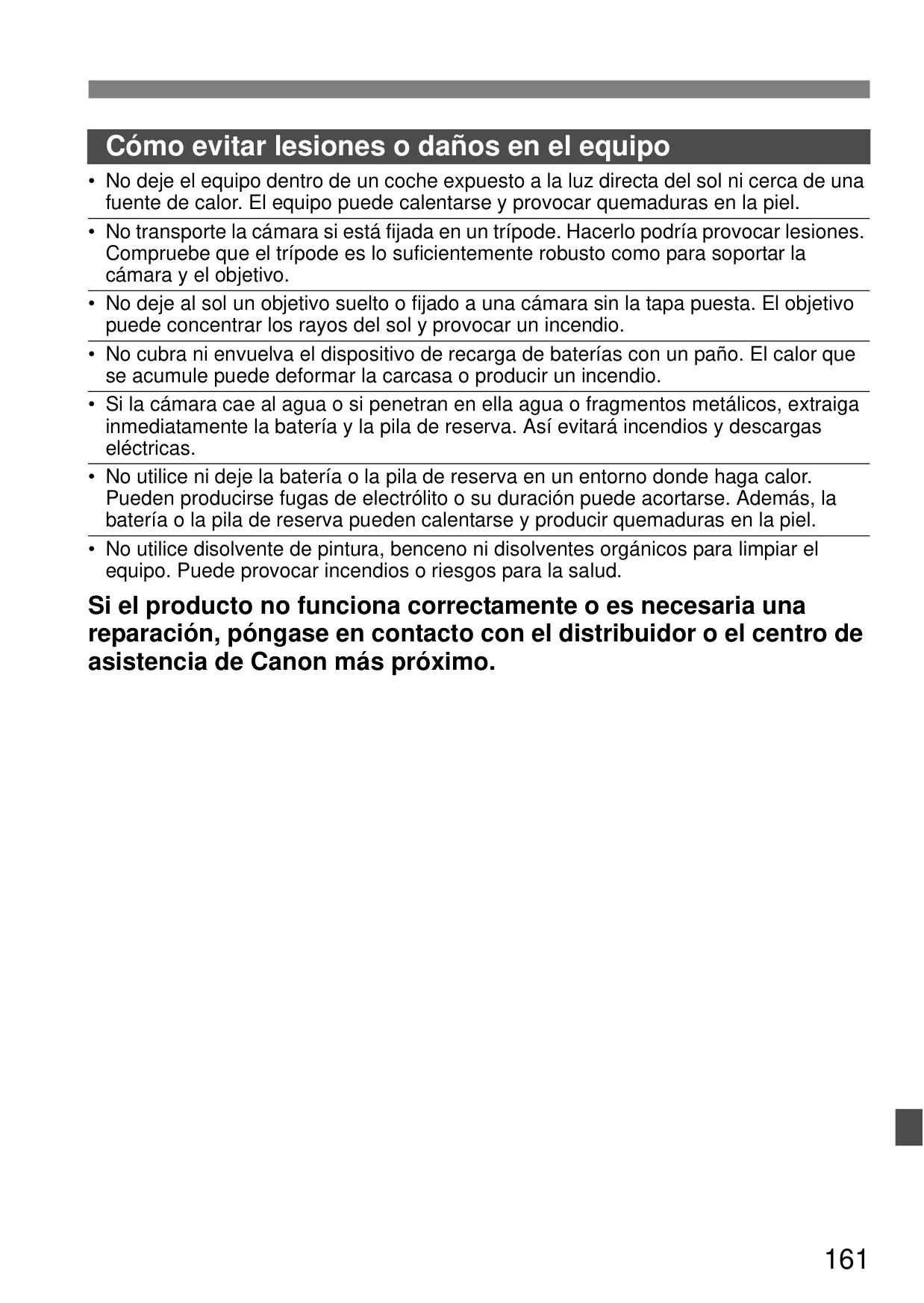 Cómo evitar lesiones o daños en el equipo

• No deje el equipo dentro de un coche expuesto a la luz directa del sol ni cerca de una fuente de calor. El equipo puede calentarse y provocar quemaduras en la piel.

• No transporte la cámara si está fijada en un trípode. Hacerlo podría provocar lesiones. Compruebe que el trípode es lo suficientemente robusto como para soportar la cámara y el objetivo.

• No deje al sol un objetivo suelto o fijado a una cámara sin la tapa puesta. El objetivo puede concentrar los rayos del sol y provocar un incendio.

• No cubra ni envuelva el dispositivo de recarga de baterías con un paño. El calor que se acumule puede deformar la carcasa o producir un incendio.

• Si la cámara cae al agua o si penetran en ella agua o fragmentos metálicos, extraiga inmediatamente la batería y la pila de reserva. Así evitará incendios y descargas eléctricas.

• No utilice ni deje la batería o la pila de reserva en un entorno donde haga calor. Pueden producirse fugas de electrólito o su duración puede acortarse. Además, la batería o la pila de reserva pueden calentarse y producir quemaduras en la piel.

• No utilice disolvente de pintura, benceno ni disolventes orgánicos para limpiar el equipo. Puede provocar incendios o riesgos para la salud.

Si el producto no funciona correctamente o es necesaria una reparación, póngase en contacto con el distribuidor o el centro de asistencia de Canon más próximo.

161